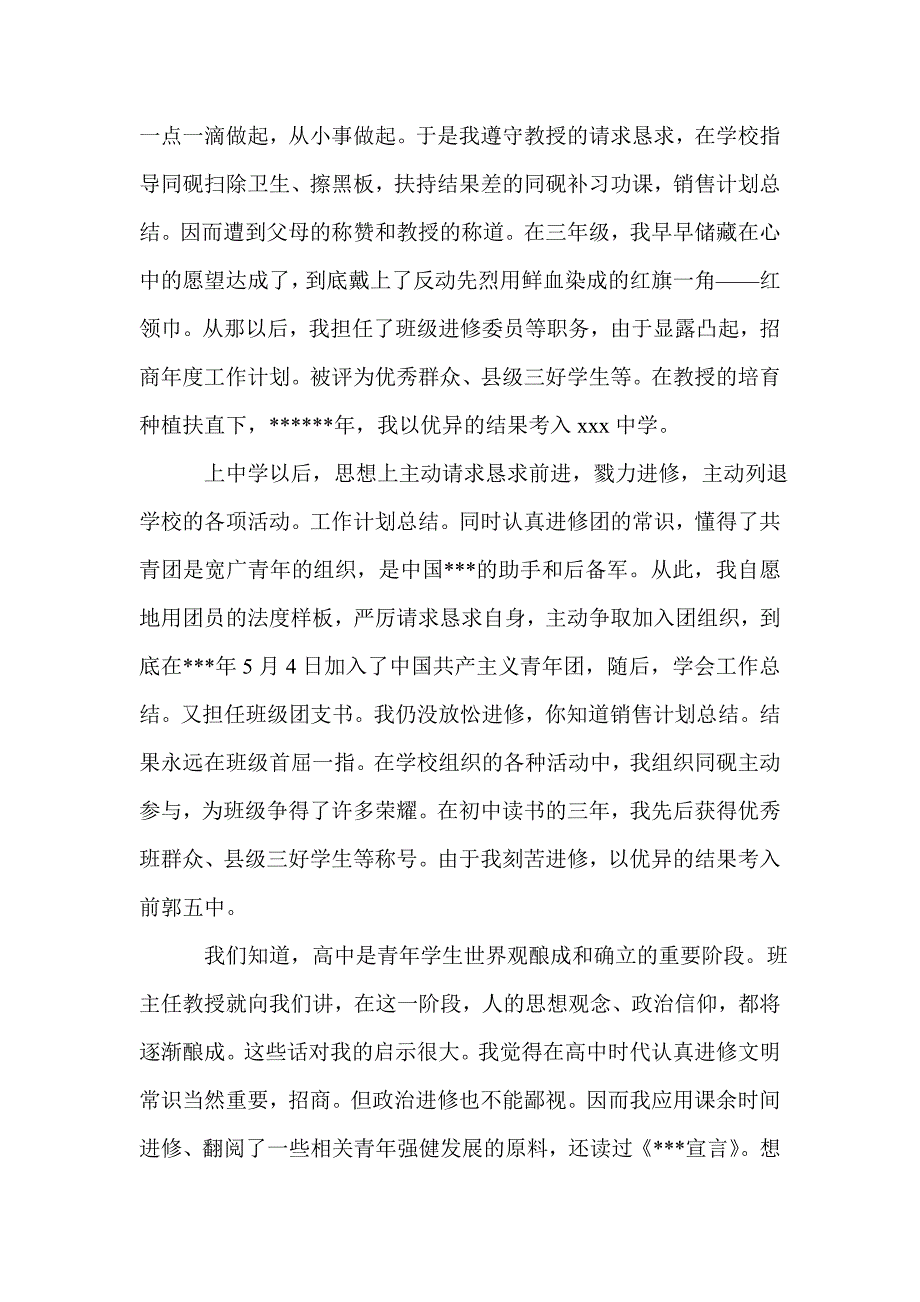 一点一滴做起，从小事做起。于是我遵守教授的请求恳求，在学校指导同砚扫除卫生、擦黑板，扶持结果差的同砚补习功课，销售计划总结。因而遭到父母的称赞和教授的称道。在三年级，我早早储藏在心中的愿望达成了，到底戴上了反动先烈用鲜血染成的红旗一角——红领巾。从那以后，我担任了班级进修委员等职务，由于显露凸起，招商年度工作计划。被评为优秀群众、县级三好学生等。在教授的培育种植扶直下，******年，我以优异的结果考入 xxx 中学。

上中学以后，思想上主动请求恳求前进，戮力进修，主动列退学校的各项活动。工作计划总结。同时认真进修团的常识，懂得了共青团是宽广青年的组织，是中国***的助手和后备军。从此，我自愿地用团员的法度样板，严厉请求恳求自身，主动争取加入团组织，到底在***年 5 月 4 日加入了中国共产主义青年团，随后，学会工作总结。又担任班级团支书。我仍没放松进修，你知道销售计划总结。结果永远在班级首屈一指。在学校组织的各种活动中，我组织同砚主动参与，为班级争得了许多荣耀。在初中读书的三年，我先后获得优秀班群众、县级三好学生等称号。由于我刻苦进修，以优异的结果考入前郭五中。

我们知道，高中是青年学生世界观酿成和确立的重要阶段。班主任教授就向我们讲，在这一阶段，人的思想观念、政治信仰，都将逐渐酿成。这些话对我的启示很大。我觉得在高中时代认真进修文明常识当然重要，招商。但政治进修也不能鄙视。因而我应用课余时间进修、翻阅了一些相关青年强健发展的原料，还读过《***宣言》。想